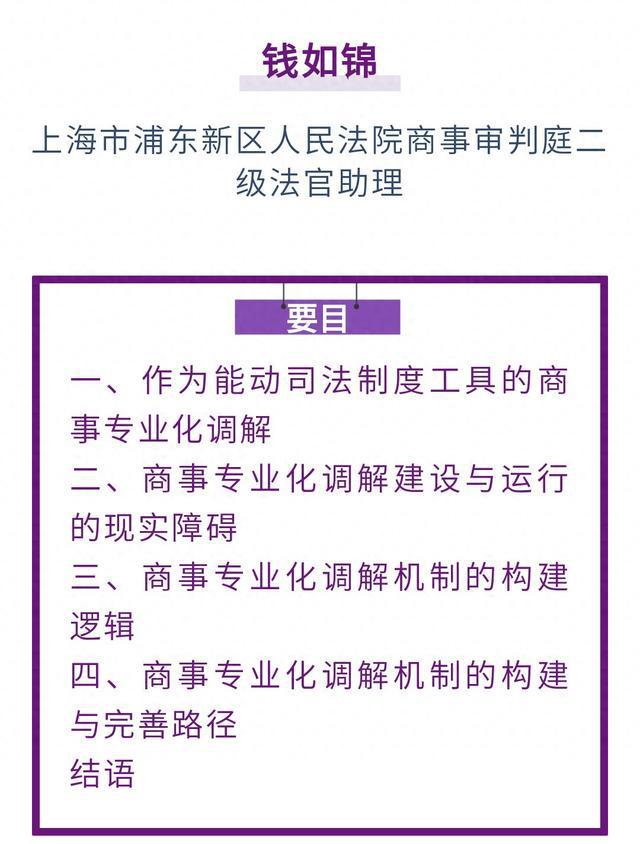 钱如锦

上海市浦东新区人民法院商事审判庭二级法官助理

要目

一、作为能动司法制度工具的商事专业化调解

二、商事专业化调解建设与运行的现实障碍

三、商事专业化调解机制的构建逻辑

四、商事专业化调解机制的构建与完善路径

结语